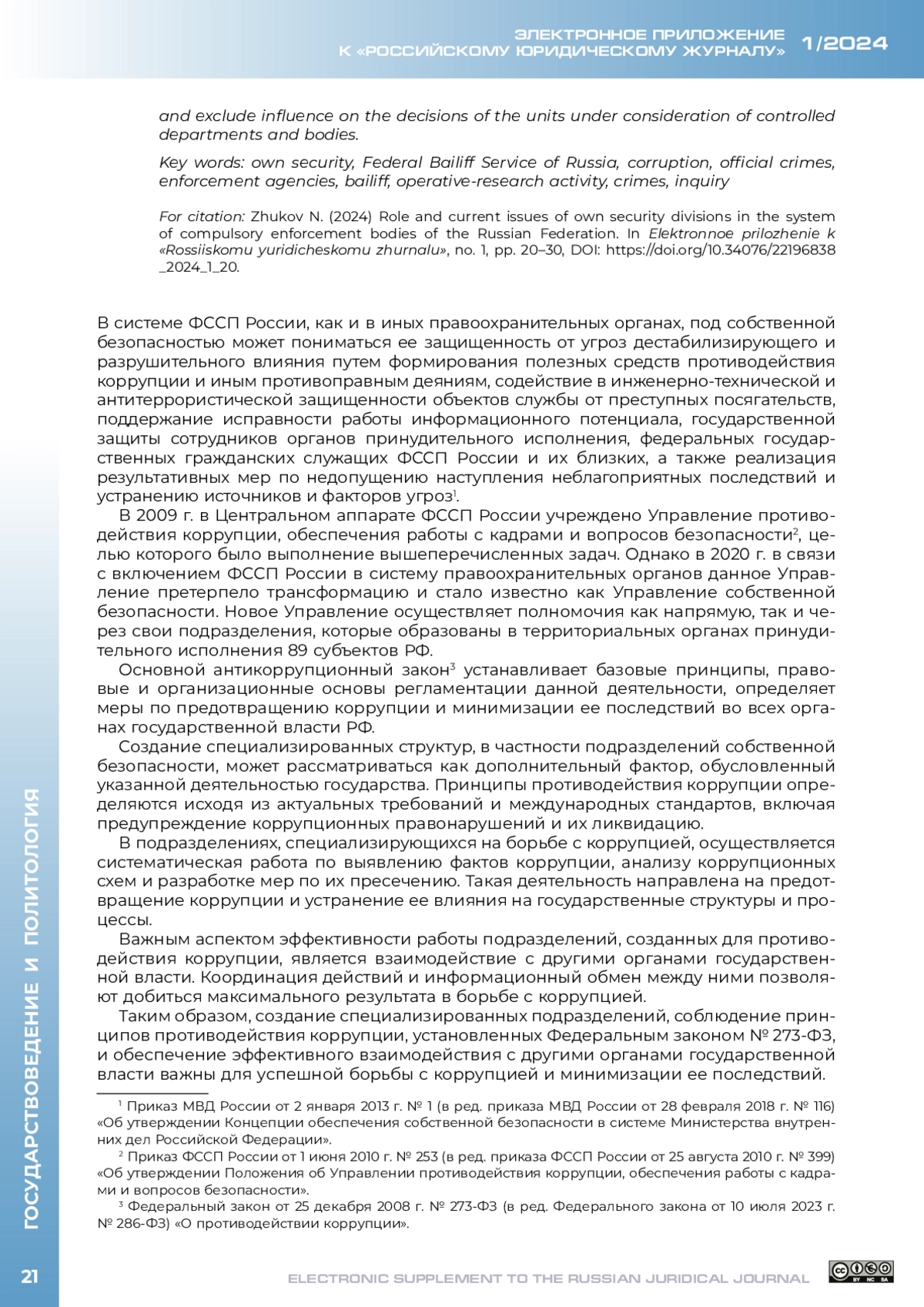 ЭЛЕКТРОННОЕ ПРИЛОЖЕНИЕ
К «РОССИЙСКОМУ ЮРИДИЧЕСКОМУ ЖУРНАЛУ» 1/2024

and exclude influence on the decisions of the units under consideration of controlled departments and bodies.

Key words: own security, Federal Bailiff Service of Russia, corruption, official crimes, enforcement agencies, bailiff, operative-research activity, crimes, inquiry

For citation: Zhukov N. (2024) Role and current issues of own security divisions in the system of compulsory enforcement bodies of the Russian Federation. In Elektronnoe prilozhenie k «Rossiiskomu yuridicheskomu zhurnalu», no. 1, pp. 20–30, DOI: https://doi.org/10.34076/22196838_2024_1_20.

В системе ФССП России, как и в иных правоохранительных органах, под собственной безопасностью может пониматься ее защищенность от угроз дестабилизирующего и разрушительного влияния путем формирования полезных средств противодействия коррупции и иным противоправным деяниям, содействие в инженерно-технической и антитеррористической защищенности объектов службы от преступных посягательств, поддержание исправности работы информационного потенциала, государственной защиты сотрудников органов принудительного исполнения, федеральных государственных гражданских служащих ФССП России и их близких, а также реализация результативных мер по недопущению наступления неблагоприятных последствий и устранению источников и факторов угроз$^1$.

В 2009 г. в Центральном аппарате ФССП России учреждено Управление противодействия коррупции, обеспечения работы с кадрами и вопросов безопасности$^2$, целью которого было выполнение вышеперечисленных задач. Однако в 2020 г. в связи с включением ФССП России в систему правоохранительных органов данное Управление претерпело трансформацию и стало известно как Управление собственной безопасности. Новое Управление осуществляет полномочия как напрямую, так и через свои подразделения, которые образованы в территориальных органах принудительного исполнения 89 субъектов РФ.

Основной антикоррупционный закон$^3$ устанавливает базовые принципы, правовые и организационные основы регламентации данной деятельности, определяет меры по предотвращению коррупции и минимизации ее последствий во всех органах государственной власти РФ.

Создание специализированных структур, в частности подразделений собственной безопасности, может рассматриваться как дополнительный фактор, обусловленный указанной деятельностью государства. Принципы противодействия коррупции определяются исходя из актуальных требований и международных стандартов, включая предупреждение коррупционных правонарушений и их ликвидацию.

В подразделениях, специализирующихся на борьбе с коррупцией, осуществляется систематическая работа по выявлению фактов коррупции, анализу коррупционных схем и разработке мер по их пресечению. Такая деятельность направлена на предотвращение коррупции и устранение ее влияния на государственные структуры и процессы.

Важным аспектом эффективности работы подразделений, созданных для противодействия коррупции, является взаимодействие с другими органами государственной власти. Координация действий и информационный обмен между ними позволяют добиться максимального результата в борьбе с коррупцией.

Таким образом, создание специализированных подразделений, соблюдение принципов противодействия коррупции, установленных Федеральным законом № 273-ФЗ, и обеспечение эффективного взаимодействия с другими органами государственной власти важны для успешной борьбы с коррупцией и минимизации ее последствий.

$^1$ Приказ МВД России от 2 января 2013 г. № 1 (в ред. приказа МВД России от 28 февраля 2018 г. № 116) «Об утверждении Концепции обеспечения собственной безопасности в системе Министерства внутренних дел Российской Федерации».

$^2$ Приказ ФССП России от 1 июня 2010 г. № 253 (в ред. приказа ФССП России от 25 августа 2010 г. № 399) «Об утверждении Положения об Управлении противодействия коррупции, обеспечения работы с кадрами и вопросов безопасности».

$^3$ Федеральный закон от 25 декабря 2008 г. № 273-ФЗ (в ред. Федерального закона от 10 июля 2023 г. № 286-ФЗ) «О противодействии коррупции».

ГОСУДАРСТВОВЕДЕНИЕ И ПОЛИТОЛОГИЯ

21

ELECTRONIC SUPPLEMENT TO THE RUSSIAN JURIDICAL JOURNAL

BY NC SA